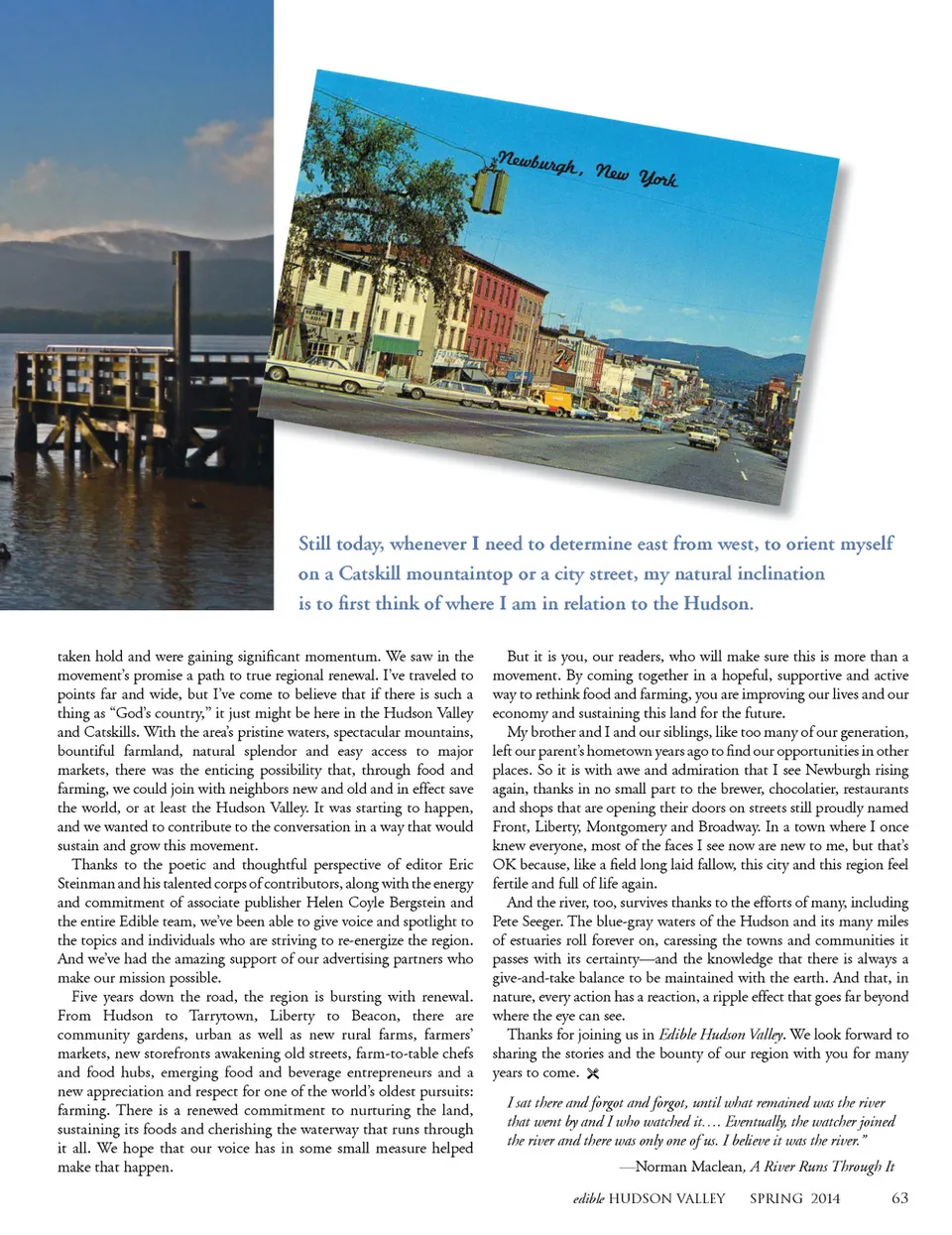 Newburgh, New York

Still today, whenever I need to determine east from west, to orient myself on a Catskill mountaintop or a city street, my natural inclination is to first think of where I am in relation to the Hudson.

taken hold and were gaining significant momentum. We saw in the movement's promise a path to true regional renewal. I've traveled to points far and wide, but I've come to believe that if there is such a thing as "God's country," it just might be here in the Hudson Valley and Catskills. With the area's pristine waters, spectacular mountains, bountiful farmland, natural splendor and easy access to major markets, there was the enticing possibility that, through food and farming, we could join with neighbors new and old and in effect save the world, or at least the Hudson Valley. It was starting to happen, and we wanted to contribute to the conversation in a way that would sustain and grow this movement.

Thanks to the poetic and thoughtful perspective of editor Eric Steinman and his talented corps of contributors, along with the energy and commitment of associate publisher Helen Coyle Bergstein and the entire Edible team, we've been able to give voice and spotlight to the topics and individuals who are striving to re-energize the region. And we've had the amazing support of our advertising partners who make our mission possible.

Five years down the road, the region is bursting with renewal. From Hudson to Tarrytown, Liberty to Beacon, there are community gardens, urban as well as new rural farms, farmers' markets, new storefronts awakening old streets, farm-to-table chefs and food hubs, emerging food and beverage entrepreneurs and a new appreciation and respect for one of the world's oldest pursuits: farming. There is a renewed commitment to nurturing the land, sustaining its foods and cherishing the waterway that runs through it all. We hope that our voice has in some small measure helped make that happen.

But it is you, our readers, who will make sure this is more than a movement. By coming together in a hopeful, supportive and active way to rethink food and farming, you are improving our lives and our economy and sustaining this land for the future.

My brother and I and our siblings, like too many of our generation, left our parent's hometown years ago to find our opportunities in other places. So it is with awe and admiration that I see Newburgh rising again, thanks in no small part to the brewer, chocolatier, restaurants and shops that are opening their doors on streets still proudly named Front, Liberty, Montgomery and Broadway. In a town where I once knew everyone, most of the faces I see now are new to me, but that's OK because, like a field long laid fallow, this city and this region feel fertile and full of life again.

And the river, too, survives thanks to the efforts of many, including Pete Seeger. The blue-gray waters of the Hudson and its many miles of estuaries roll forever on, caressing the towns and communities it passes with its certainty—and the knowledge that there is always a give-and-take balance to be maintained with the earth. And that, in nature, every action has a reaction, a ripple effect that goes far beyond where the eye can see.

Thanks for joining us in Edible Hudson Valley. We look forward to sharing the stories and the bounty of our region with you for many years to come.

I sat there and forgot and forgot, until what remained was the river that went by and I who watched it.... Eventually, the watcher joined the river and there was only one of us. I believe it was the river."

—Norman Maclean, A River Runs Through It

edible HUDSON VALLEY SPRING 2014 63